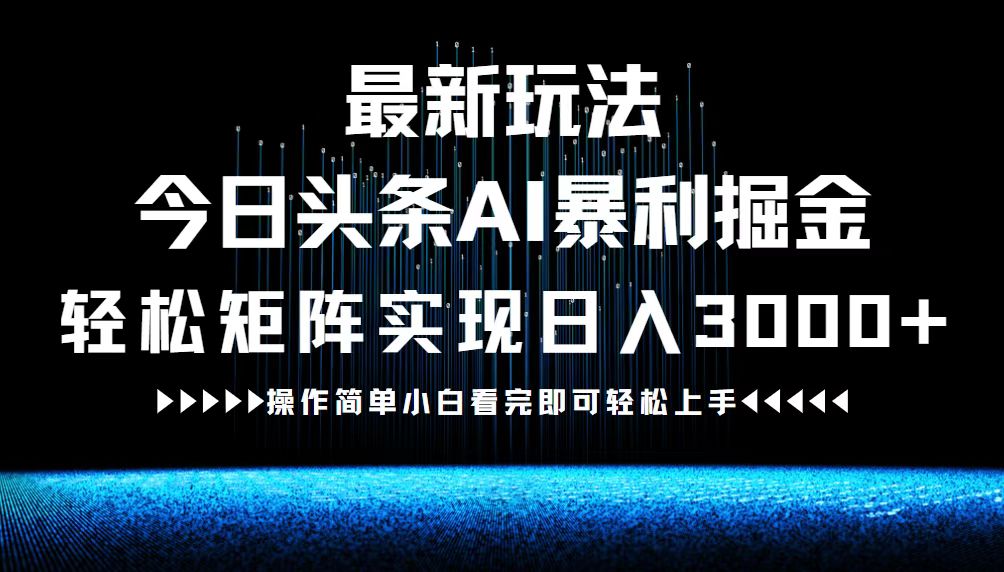 最新玩法

今日头条AI暴利掘金

轻松矩阵实现日入3000+

▶▶▶▶▶操作简单小白看完即可轻松上手◀◀◀◀◀